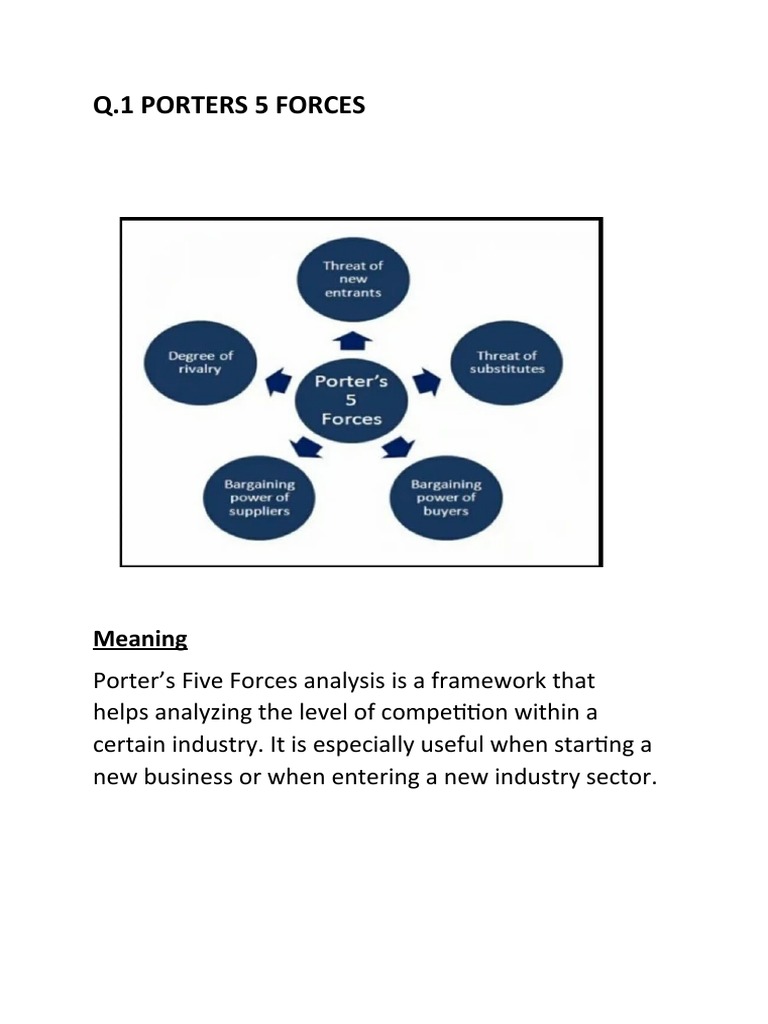 Q.1 PORTERS 5 FORCES

Threat of new entrants

Degree of rivalry

Porter's 5 Forces

Threat of substitutes

Bargaining power of suppliers

Bargaining power of buyers

Meaning

Porter's Five Forces analysis is a framework that helps analyzing the level of competition within a certain industry. It is especially useful when starting a new business or when entering a new industry sector.